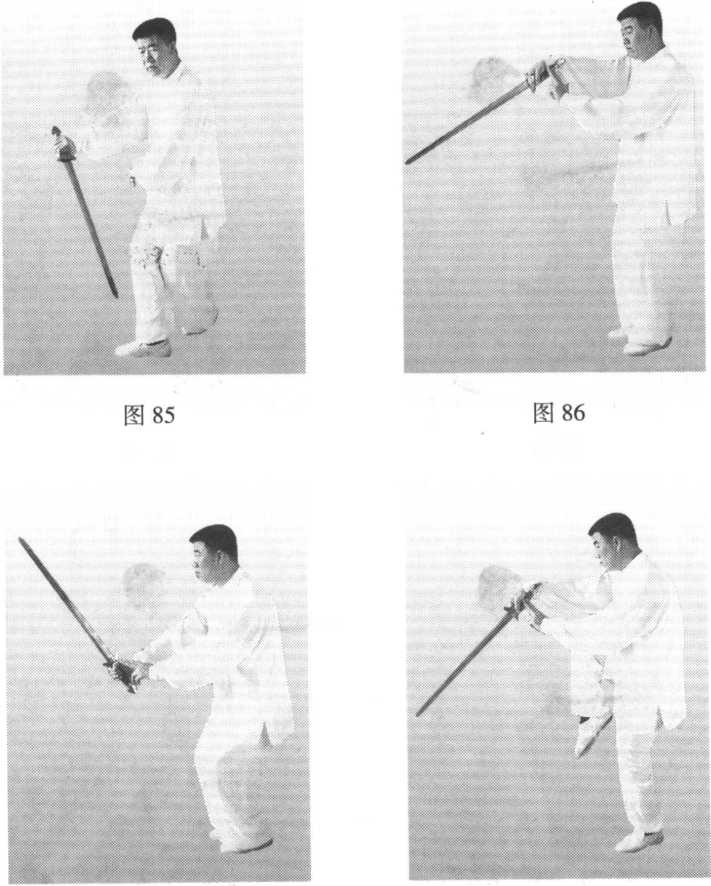 图85

图86